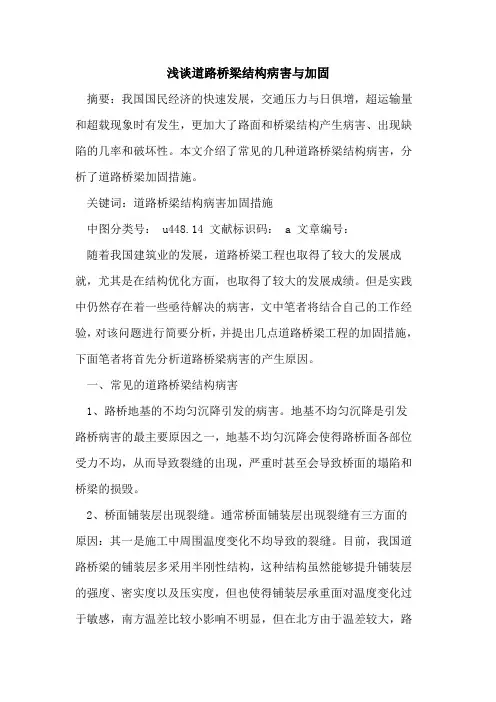 浅谈道路桥梁结构病害与加固

摘要：我国国民经济的快速发展，交通压力与日俱增，超运输量和超载现象时有发生，更加大了路面和桥梁结构产生病害、出现缺陷的几率和破坏性。本文介绍了常见的几种道路桥梁结构病害，分析了道路桥梁加固措施。

关键词：道路桥梁结构病害加固措施

中图分类号： u448.14 文献标识码： a 文章编号：

随着我国建筑业的发展，道路桥梁工程也取得了较大的发展成就，尤其是在结构优化方面，也取得了较大的发展成绩。但是实践中仍然存在着一些亟待解决的病害，文中笔者将结合自己的工作经验，对该问题进行简要分析，并提出几点道路桥梁工程的加固措施，下面笔者将首先分析道路桥梁病害的产生原因。

一、常见的道路桥梁结构病害

1、路桥地基的不均匀沉降引发的病害。地基不均匀沉降是引发路桥病害的最主要原因之一，地基不均匀沉降会使得路桥面各部位受力不均，从而导致裂缝的出现，严重时甚至会导致桥面的塌陷和桥梁的损毁。

2、桥面铺装层出现裂缝。通常桥面铺装层出现裂缝有三方面的原因：其一是施工中周围温度变化不均导致的裂缝。目前，我国道路桥梁的铺装层多采用半刚性结构，这种结构虽然能够提升铺装层的强度、密实度以及压实度，但也使得铺装层承重面对温度变化过于敏感，南方温差比较小影响不明显，但在北方由于温差较大，路